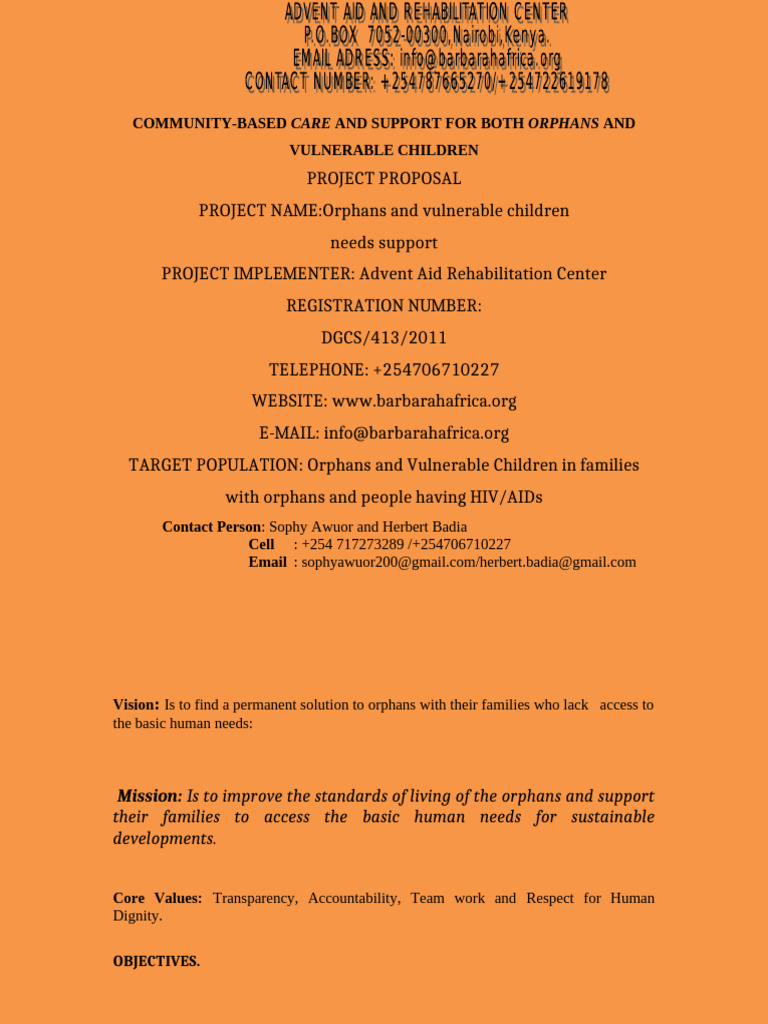 ADVENT AID AND REHABILITATION CENTER
P.O.BOX 7052-00300,Nairobi,Kenya.
EMAIL ADRESS: info@barbarahafrica.org
CONTACT NUMBER: +254787665270/+254722619178

COMMUNITY-BASED CARE AND SUPPORT FOR BOTH ORPHANS AND VULNERABLE CHILDREN

PROJECT PROPOSAL

PROJECT NAME:Orphans and vulnerable children needs support

PROJECT IMPLEMENTER: Advent Aid Rehabilitation Center

REGISTRATION NUMBER:

DGCS/413/2011

TELEPHONE: +254706710227

WEBSITE: www.barbarahafrica.org

E-MAIL: info@barbarahafrica.org

TARGET POPULATION: Orphans and Vulnerable Children in families with orphans and people having HIV/AIDs

Contact Person: Sophy Awuor and Herbert Badia
Cell : +254 717273289 /+254706710227
Email : sophyawuor200@gmail.com/herbert.badia@gmail.com

Vision: Is to find a permanent solution to orphans with their families who lack access to the basic human needs:

Mission: Is to improve the standards of living of the orphans and support their families to access the basic human needs for sustainable developments.

Core Values: Transparency, Accountability, Team work and Respect for Human Dignity.

OBJECTIVES.